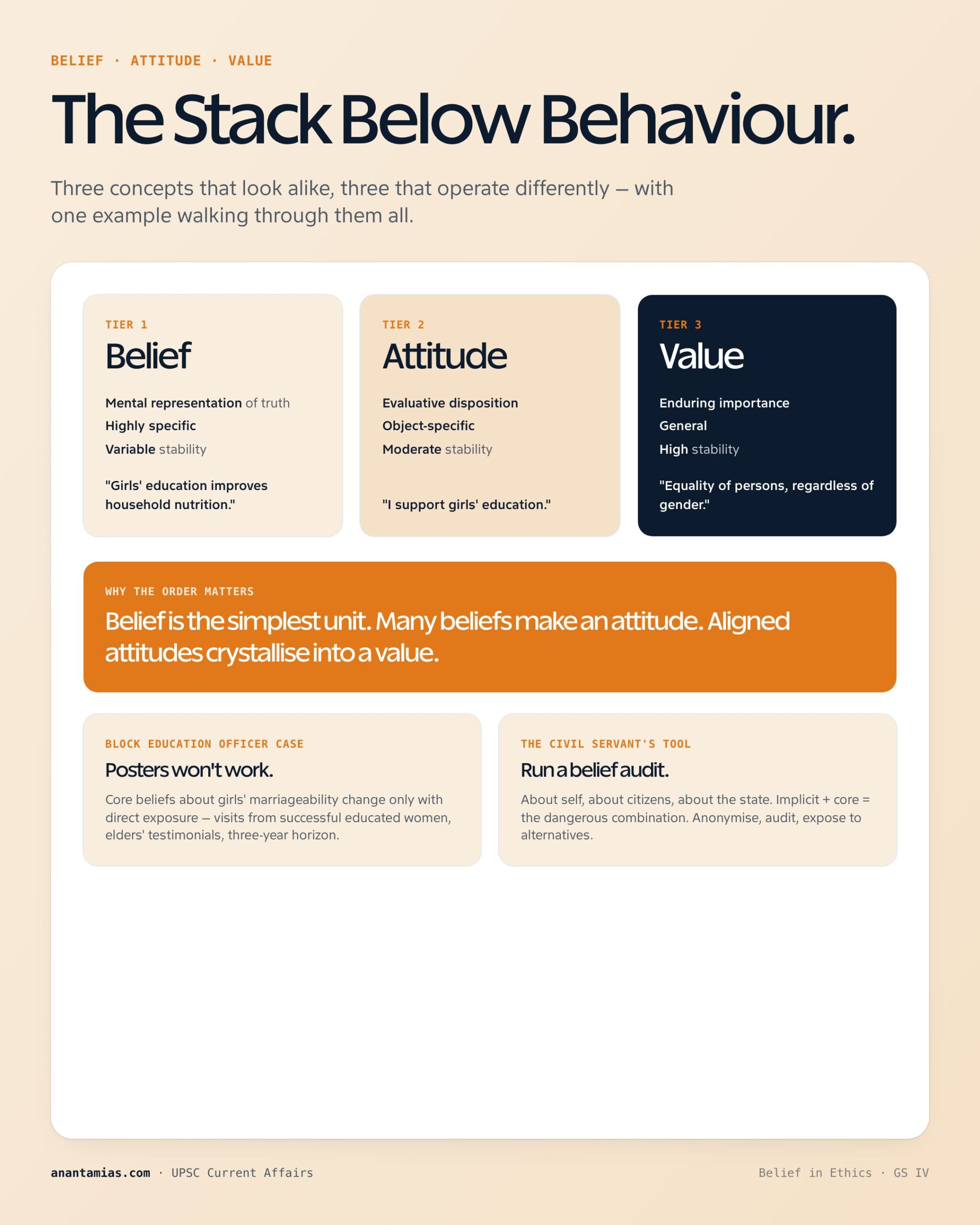 BELIEF · ATTITUDE · VALUE

The Stack Below Behaviour.

Three concepts that look alike, three that operate differently — with one example walking through them all.

TIER 1
Belief
Mental representation of truth
Highly specific
Variable stability
"Girls' education improves household nutrition."

TIER 2
Attitude
Evaluative disposition
Object-specific
Moderate stability
"I support girls' education."

TIER 3
Value
Enduring importance
General
High stability
"Equality of persons, regardless of gender."

WHY THE ORDER MATTERS
Belief is the simplest unit. Many beliefs make an attitude. Aligned attitudes crystallise into a value.

BLOCK EDUCATION OFFICER CASE
Posters won't work.
Core beliefs about girls' marriageability change only with direct exposure — visits from successful educated women, elders' testimonials, three-year horizon.

THE CIVIL SERVANT'S TOOL
Run a belief audit.
About self, about citizens, about the state. Implicit + core = the dangerous combination. Anonymise, audit, expose to alternatives.

anantamias.com · UPSC Current Affairs

Belief in Ethics · GS IV